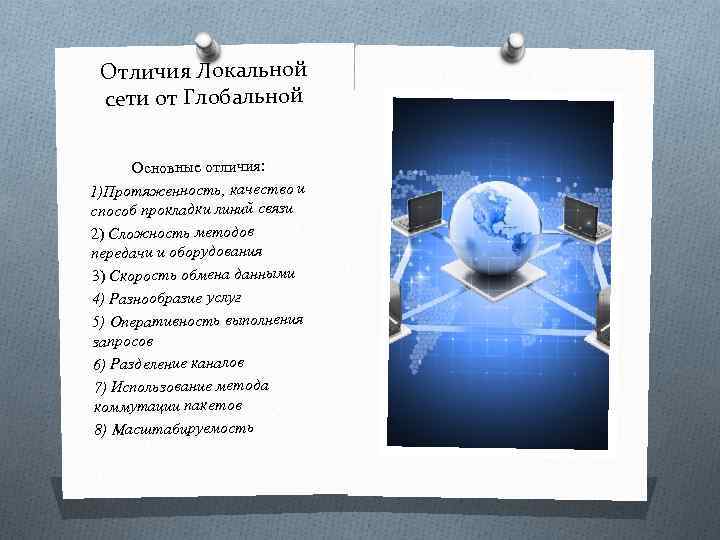 Отличия Локальной сети от Глобальной

Основные отличия:

1)Протяженность, качество и способ прокладки линий связи

2) Сложность методов передачи и оборудования

3) Скорость обмена данными

4) Разнообразие услуг

5) Оперативность выполнения запросов

6) Разделение каналов

7) Использование метода коммутации пакетов

8) Масштабируемость